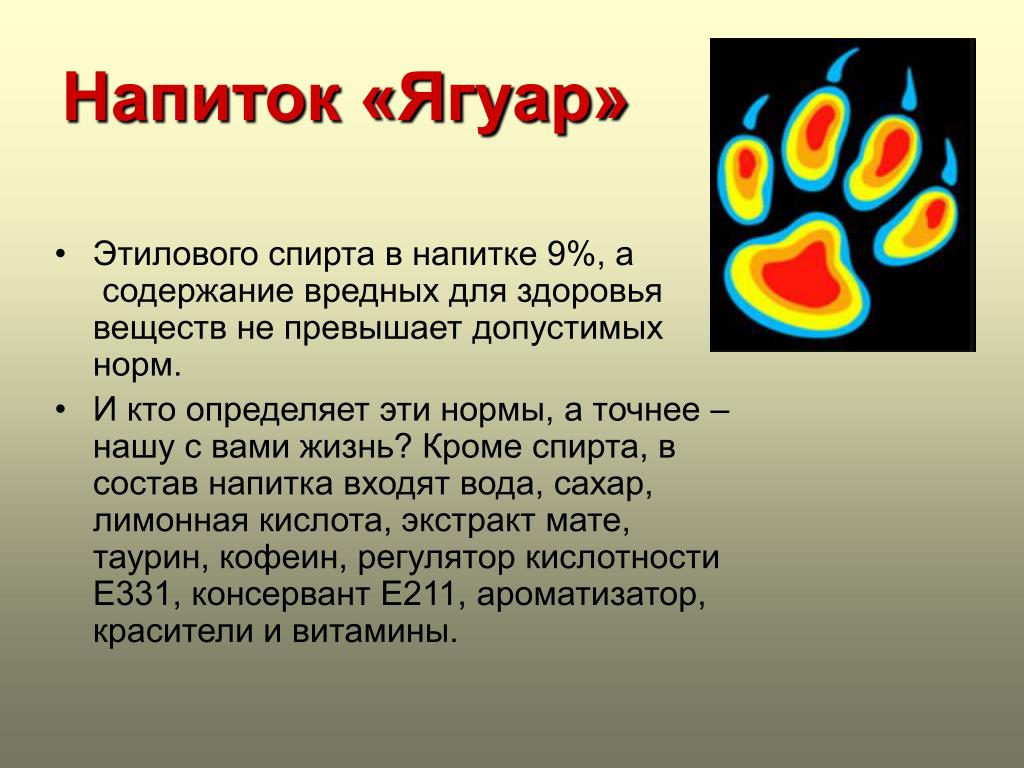 Напиток «Ягуар»

• Этилового спирта в напитке 9%, а содержание вредных для здоровья веществ не превышает допустимых норм.

• И кто определяет эти нормы, а точнее – нашу с вами жизнь? Кроме спирта, в состав напитка входят вода, сахар, лимонная кислота, экстракт мате, таурин, кофеин, регулятор кислотности Е331, консервант Е211, ароматизатор, красители и витамины.